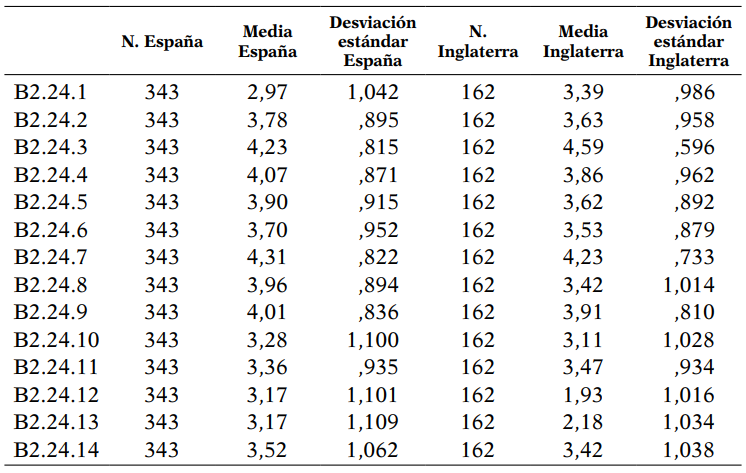 |  | N. España | Media España | Desviación estándar España | N. Inglaterra | Media Inglaterra | Desviación estándar Inglaterra |
|---|---|---|---|---|---|---|
| B2.24.1 | 343 | 2,97 | 1,042 | 162 | 3,39 | ,986 |
| B2.24.2 | 343 | 3,78 | ,895 | 162 | 3,63 | ,958 |
| B2.24.3 | 343 | 4,23 | ,815 | 162 | 4,59 | ,596 |
| B2.24.4 | 343 | 4,07 | ,871 | 162 | 3,86 | ,962 |
| B2.24.5 | 343 | 3,90 | ,915 | 162 | 3,62 | ,892 |
| B2.24.6 | 343 | 3,70 | ,952 | 162 | 3,53 | ,879 |
| B2.24.7 | 343 | 4,31 | ,822 | 162 | 4,23 | ,733 |
| B2.24.8 | 343 | 3,96 | ,894 | 162 | 3,42 | 1,014 |
| B2.24.9 | 343 | 4,01 | ,836 | 162 | 3,91 | ,810 |
| B2.24.10 | 343 | 3,28 | 1,100 | 162 | 3,11 | 1,028 |
| B2.24.11 | 343 | 3,36 | ,935 | 162 | 3,47 | ,934 |
| B2.24.12 | 343 | 3,17 | 1,101 | 162 | 1,93 | 1,016 |
| B2.24.13 | 343 | 3,17 | 1,109 | 162 | 2,18 | 1,034 |
| B2.24.14 | 343 | 3,52 | 1,062 | 162 | 3,42 | 1,038 |